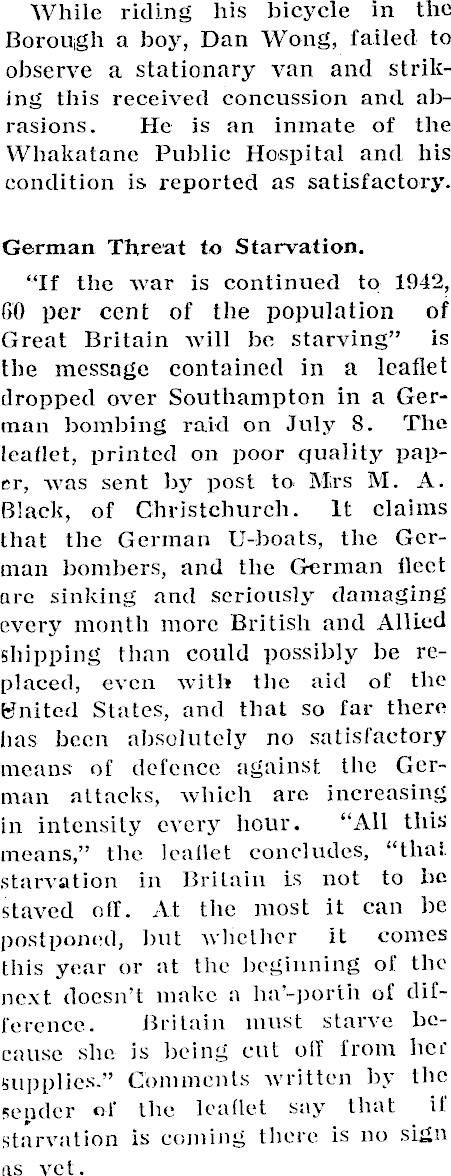 While riding his bicycle in the Borough a boy, Dan Wong, failed to observe a stationary van and striking this received concussion and abrasions. He is an inmate of the Whakatane Public Hospital and his condition is reported as satisfactory.

German Threat to Starvation.

"If the war is continued to 1942, 60 per cent of the population of Great Britain will be starving" is the message contained in a leaflet dropped over Southampton in a German bombing raid on July 8. The leaflet, printed on poor quality paper, was sent by post to Mrs M. A. Black, of Christchurch. It claims that the German U-boats, the German bombers, and the German fleet are sinking and seriously damaging every month more British and Allied shipping than could possibly be replaced, even with the aid of the United States, and that so far there has been absolutely no satisfactory means of defence against the German attacks, which are increasing in intensity every hour. "All this means," the leaflet concludes, "that starvation in Britain is not to be staved off. At the most it can be postponed, but whether it comes this year or at the beginning of the next doesn't make a ha'-porth of difference. Britain must starve because she is being cut off from her supplies." Comments written by the sender of the leaflet say that if starvation is coming there is no sign as yet.